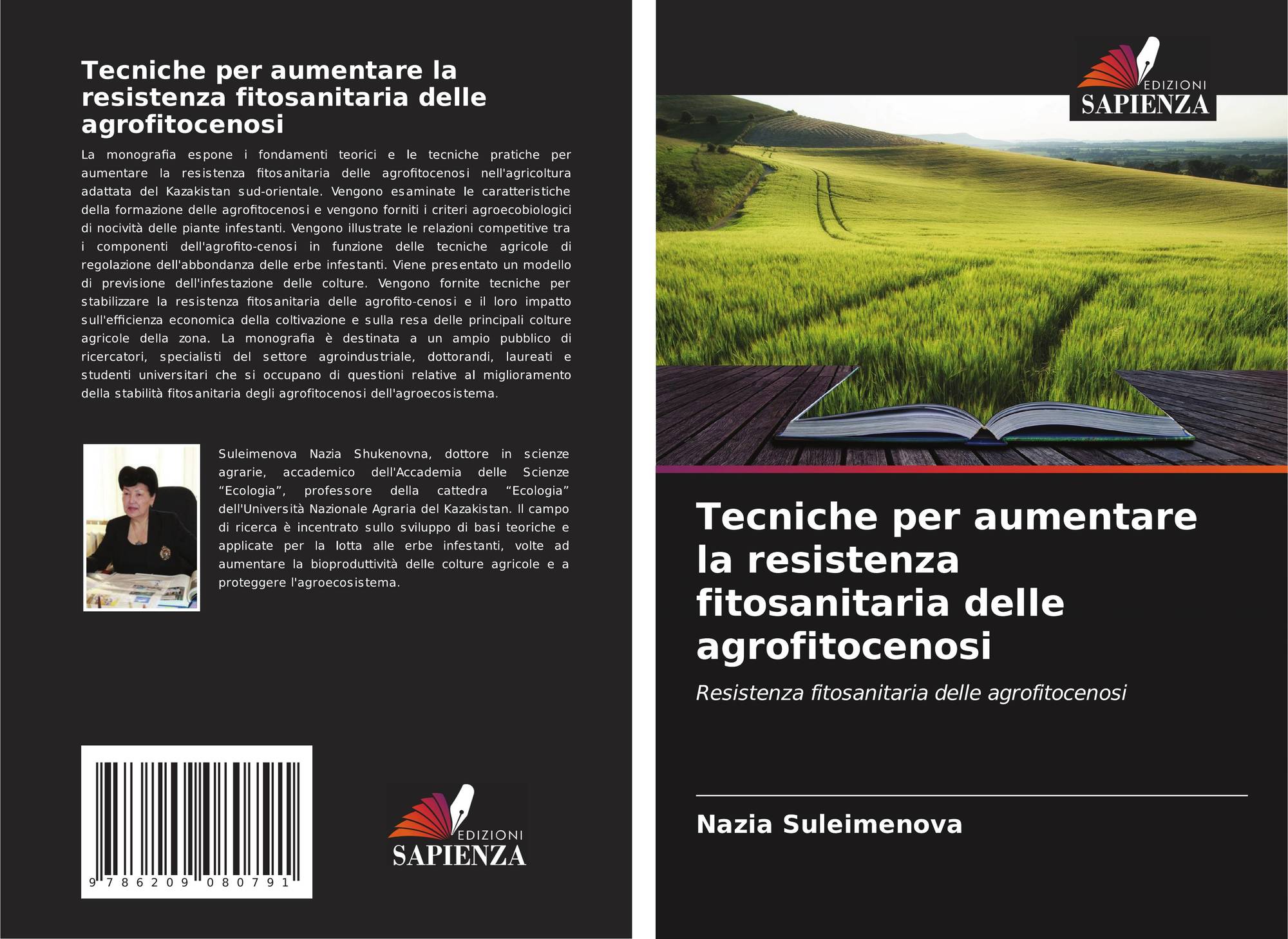 Tecniche per aumentare la resistenza fitosanitaria delle agrofitocenosi

La monografia espone i fondamenti teorici e le tecniche pratiche per aumentare la resistenza fitosanitaria delle agrofitocenosi nell'agricoltura adattata del Kazakistan sud-orientale. Vengono esaminate le caratteristiche della formazione delle agrofitocenosi e vengono forniti i criteri agroecobiologici di nocività delle piante infestanti. Vengono illustrate le relazioni competitive tra i componenti dell'agrofito-cenosi in funzione delle tecniche agricole di regolazione dell'abbondanza delle erbe infestanti. Viene presentato un modello di previsione dell'infestazione delle colture. Vengono fornite tecniche per stabilizzare la resistenza fitosanitaria delle agrofito-cenosi e il loro impatto sull'efficienza economica della coltivazione e sulla resa delle principali colture agricole della zona. La monografia è destinata a un ampio pubblico di ricercatori, specialisti del settore agroindustriale, dottorandi, laureati e studenti universitari che si occupano di questioni relative al miglioramento della stabilità fitosanitaria degli agrofitocenosi dell'agroecosistema.

Suleimenova Nazia Shukenovna, dottore in scienze agrarie, accademico dell'Accademia delle Scienze "Ecologia", professore della cattedra "Ecologia" dell'Università Nazionale Agraria del Kazakistan. Il campo di ricerca è incentrato sullo sviluppo di basi teoriche e applicate per la lotta alle erbe infestanti, volte ad aumentare la bioproduttività delle colture agricole e a proteggere l'agroecosistema.

9 786209 080791

EDIZIONI
SAPIENZA

EDIZIONI
SAPIENZA

Tecniche per aumentare la resistenza fitosanitaria delle agrofitocenosi

Resistenza fitosanitaria delle agrofitocenosi

Nazia Suleimenova